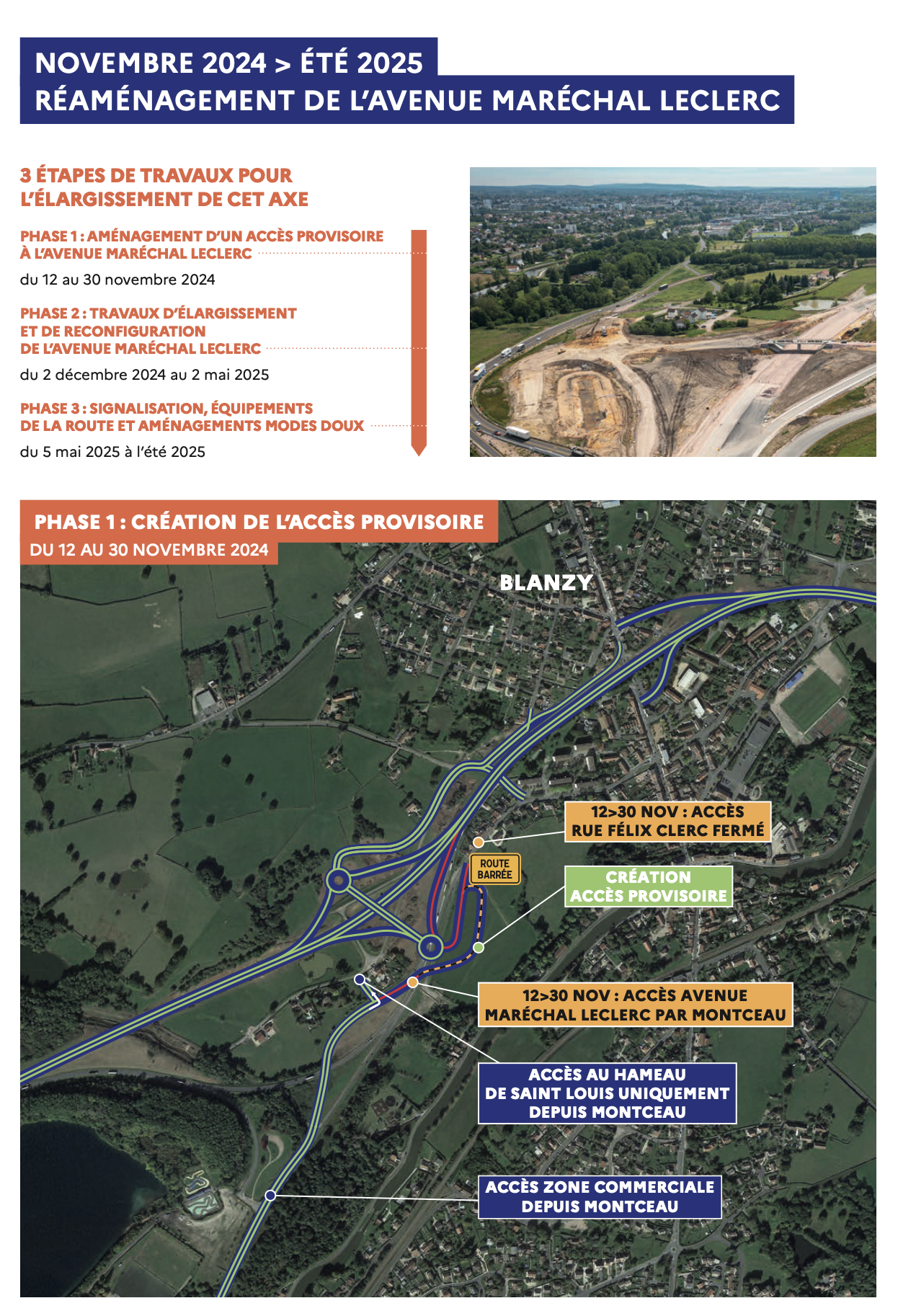 NOVEMBRE 2024 > ÉTÉ 2025
RÉAMÉNAGEMENT DE L'AVENUE MARÉCHAL LECLERC

3 ÉTAPES DE TRAVAUX POUR L'ÉLARGISSEMENT DE CET AXE

PHASE 1 : AMÉNAGEMENT D'UN ACCÈS PROVISOIRE À L'AVENUE MARÉCHAL LECLERC

du 12 au 30 novembre 2024

PHASE 2 : TRAVAUX D'ÉLARGISSEMENT ET DE RECONFIGURATION DE L'AVENUE MARÉCHAL LECLERC

du 2 décembre 2024 au 2 mai 2025

PHASE 3 : SIGNALISATION, ÉQUIPEMENTS DE LA ROUTE ET AMÉNAGEMENTS MODES DOUX

du 5 mai 2025 à l'été 2025

PHASE 1 : CRÉATION DE L'ACCÈS PROVISOIRE
DU 12 AU 30 NOVEMBRE 2024

BLANZY

12>30 NOV : ACCÈS RUE FÉLIX CLERC FERMÉ

ROUTE BARRÉE

CRÉATION ACCÈS PROVISOIRE

12>30 NOV : ACCÈS AVENUE MARÉCHAL LECLERC PAR MONTCEAU

ACCÈS AU HAMEAU DE SAINT LOUIS UNIQUEMENT DEPUIS MONTCEAU

ACCÈS ZONE COMMERCIALE DEPUIS MONTCEAU